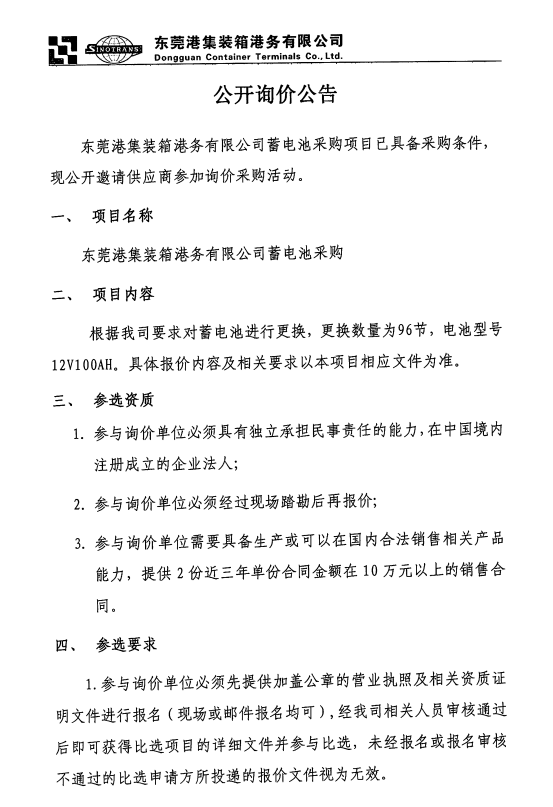 SINOTRANS 东莞港集装箱港务有限公司
Dongguan Container Terminals Co., Ltd.

公开询价公告

东莞港集装箱港务有限公司蓄电池采购项目已具备采购条件，现公开邀请供应商参加询价采购活动。

一、 项目名称

东莞港集装箱港务有限公司蓄电池采购

二、 项目内容

根据我司要求对蓄电池进行更换，更换数量为96节，电池型号12V100AH。具体报价内容及相关要求以本项目相应文件为准。

三、 参选资质

1. 参与询价单位必须具有独立承担民事责任的能力，在中国境内注册成立的企业法人；

2. 参与询价单位必须经过现场踏勘后再报价；

3. 参与询价单位需要具备生产或可以在国内合法销售相关产品能力，提供 2 份近三年单份合同金额在 10 万元以上的销售合同。

四、 参选要求

1. 参与询价单位必须先提供加盖公章的营业执照及相关资质证明文件进行报名（现场或邮件报名均可），经我司相关人员审核通过后即可获得比选项目的详细文件并参与比选，未经报名或报名审核不通过的比选申请方所投递的报价文件视为无效。